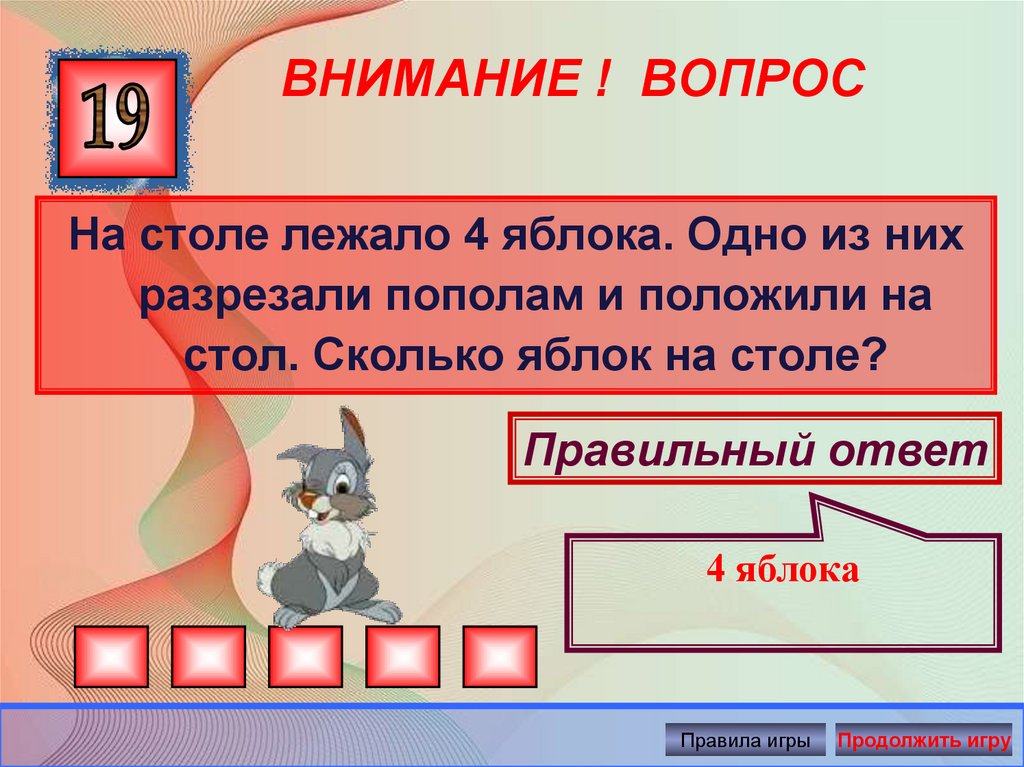 19

ВНИМАНИЕ ! ВОПРОС

На столе лежало 4 яблока. Одно из них разрезали пополам и положили на стол. Сколько яблок на столе?

Правильный ответ

4 яблока

Правила игры

Продолжить игру